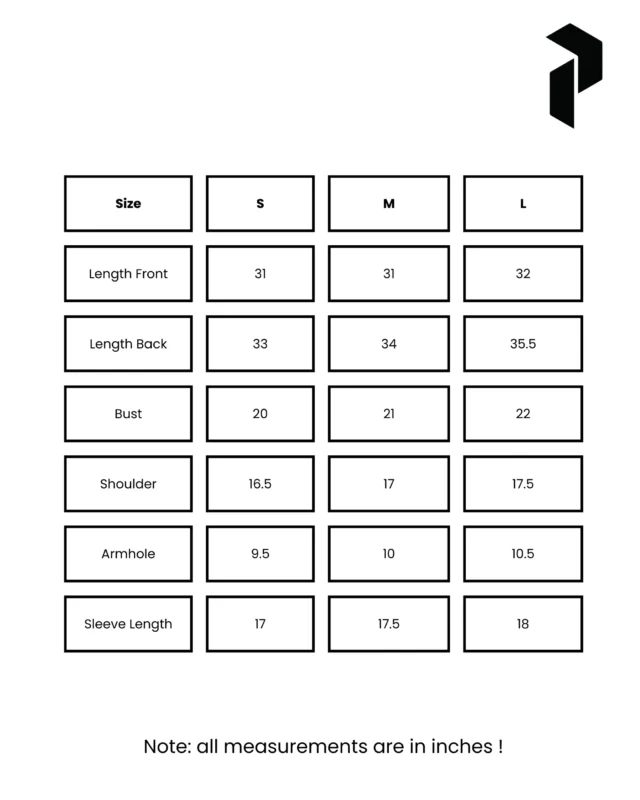 | Size | S | M | L |
|---|---|---|---|
| Length Front | 31 | 31 | 32 |
| Length Back | 33 | 34 | 35.5 |
| Bust | 20 | 21 | 22 |
| Shoulder | 16.5 | 17 | 17.5 |
| Armhole | 9.5 | 10 | 10.5 |
| Sleeve Length | 17 | 17.5 | 18 |

Note: all measurements are in inches !